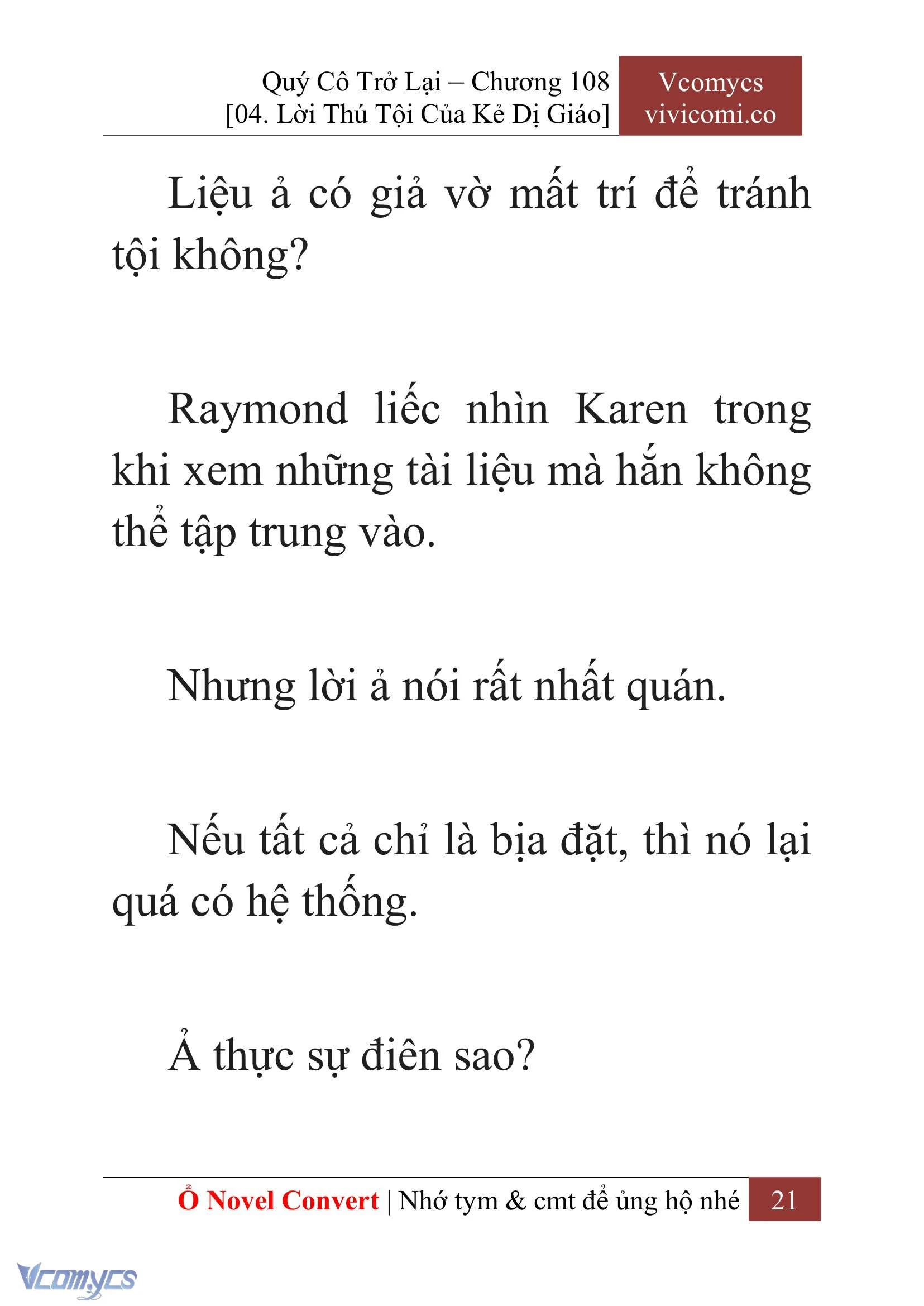 Quý Cô Trở Lại – Chương 108
[04. Lời Thú Tội Của Kẻ Dị Giáo]

Vcomycs
vivicomi.co

Liệu ả có giả vờ mất trí để tránh tội không?

Raymond liếc nhìn Karen trong khi xem những tài liệu mà hắn không thể tập trung vào.

Nhưng lời ả nói rất nhất quán.

Nếu tất cả chỉ là bịa đặt, thì nó lại quá có hệ thống.

Ả thực sự điên sao?

Ổ Novel Convert | Nhớ tym & cmt để ủng hộ nhé 21

Vcomycs